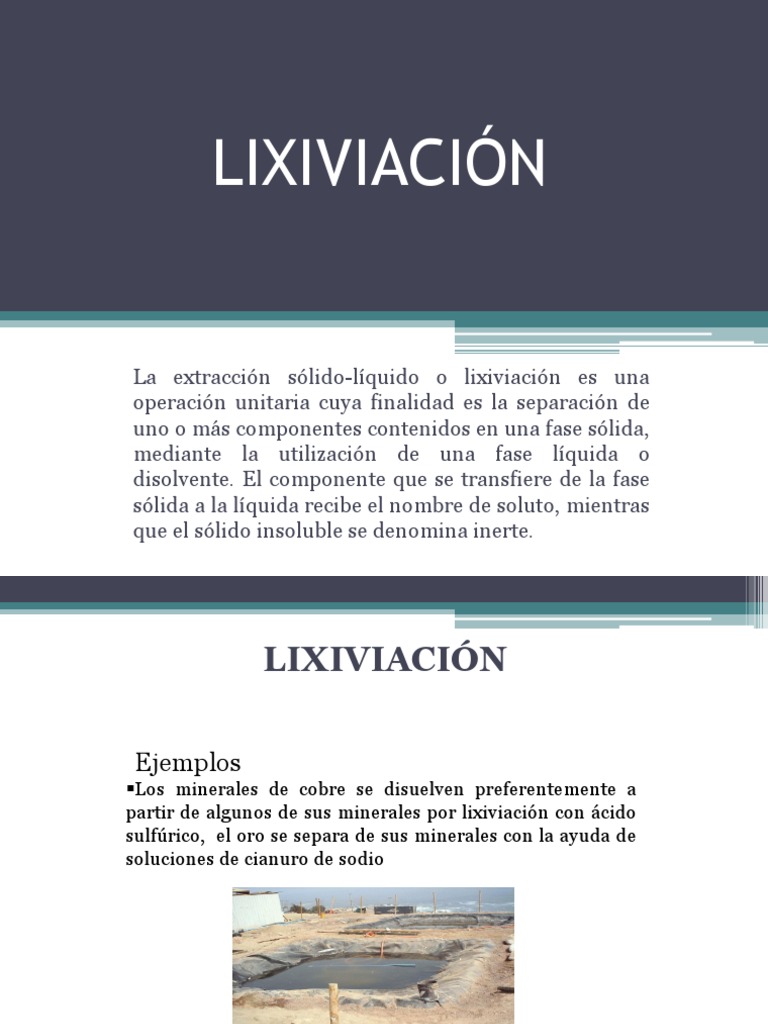 LIXIVIACIÓN

La extracción sólido-líquido o lixiviación es una operación unitaria cuya finalidad es la separación de uno o más componentes contenidos en una fase sólida, mediante la utilización de una fase líquida o disolvente. El componente que se transfiere de la fase sólida a la líquida recibe el nombre de soluto, mientras que el sólido insoluble se denomina inerte.

LIXIVIACIÓN

Ejemplos

▪Los minerales de cobre se disuelven preferentemente a partir de algunos de sus minerales por lixiviación con ácido sulfúrico, el oro se separa de sus minerales con la ayuda de soluciones de cianuro de sodio